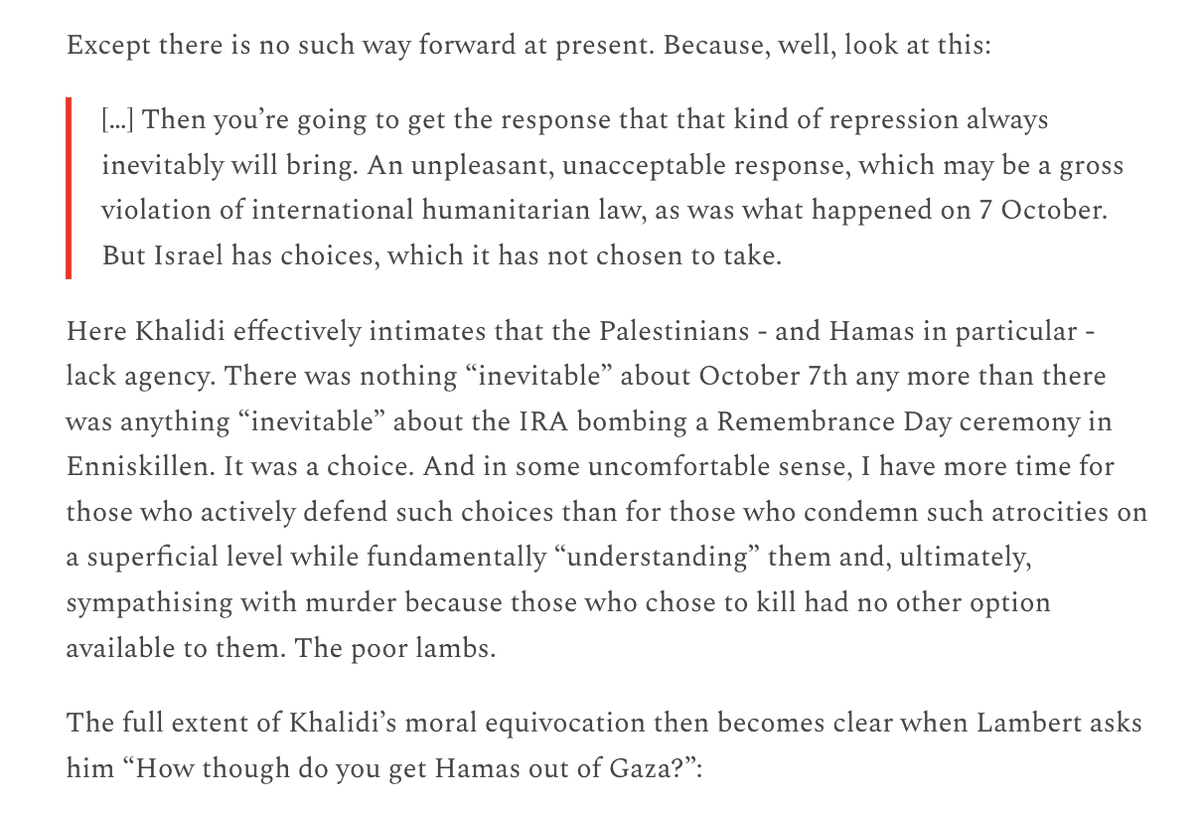 Except there is no such way forward at present. Because, well, look at this:

[…] Then you're going to get the response that that kind of repression always inevitably will bring. An unpleasant, unacceptable response, which may be a gross violation of international humanitarian law, as was what happened on 7 October. But Israel has choices, which it has not chosen to take.

Here Khalidi effectively intimates that the Palestinians - and Hamas in particular - lack agency. There was nothing "inevitable" about October 7th any more than there was anything "inevitable" about the IRA bombing a Remembrance Day ceremony in Enniskillen. It was a choice. And in some uncomfortable sense, I have more time for those who actively defend such choices than for those who condemn such atrocities on a superficial level while fundamentally "understanding" them and, ultimately, sympathising with murder because those who chose to kill had no other option available to them. The poor lambs.

The full extent of Khalidi's moral equivocation then becomes clear when Lambert asks him "How though do you get Hamas out of Gaza?":